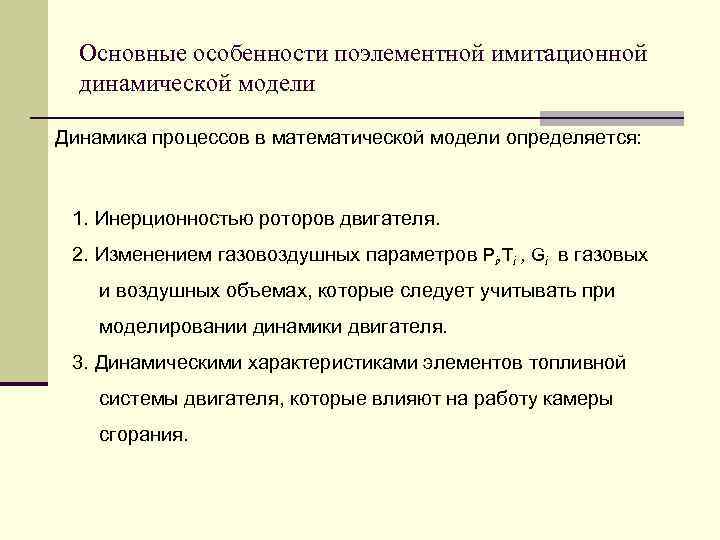 Основные особенности поэлементной имитационной динамической модели

Динамика процессов в математической модели определяется:

1. Инерционностью роторов двигателя.

2. Изменением газовоздушных параметров $P_i$,$T_i$ , $G_i$ в газовых и воздушных объемах, которые следует учитывать при моделировании динамики двигателя.

3. Динамическими характеристиками элементов топливной системы двигателя, которые влияют на работу камеры сгорания.